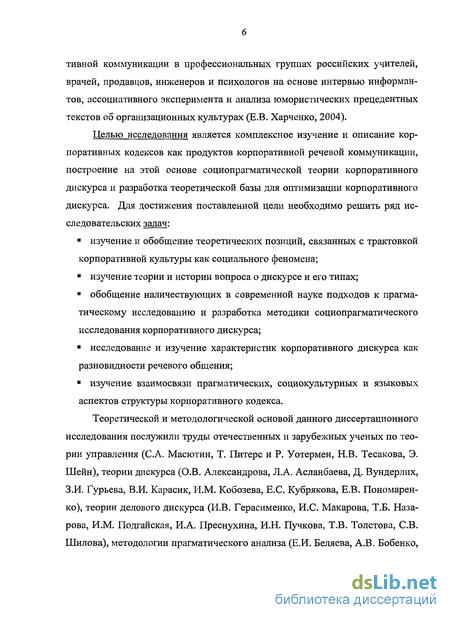 6

тивной коммуникации в профессиональных группах российских учителей, врачей, продавцов, инженеров и психологов на основе интервью информантов, ассоциативного эксперимента и анализа юмористических прецедентных текстов об организационных культурах (Е.В. Харченко, 2004).

Целью исследования является комплексное изучение и описание корпоративных кодексов как продуктов корпоративной речевой коммуникации, построение на этой основе социопрагматической теории корпоративного дискурса и разработка теоретической базы для оптимизации корпоративного дискурса. Для достижения поставленной цели необходимо решить ряд исследовательских задач:

▪ изучение и обобщение теоретических позиций, связанных с трактовкой корпоративной культуры как социального феномена;

▪ изучение теории и истории вопроса о дискурсе и его типах;

▪ обобщение наличествующих в современной науке подходов к прагматическому исследованию и разработка методики социопрагматического исследования корпоративного дискурса;

▪ исследование и изучение характеристик корпоративного дискурса как разновидности речевого общения;

▪ изучение взаимосвязи прагматических, социокультурных и языковых аспектов структуры корпоративного кодекса.

Теоретической и методологической основой данного диссертационного исследования послужили труды отечественных и зарубежных ученых по теории управления (С.А. Масютин, Т. Питерс и Р. Уотермен, Н.В. Тесакова, Э. Шейн), теории дискурса (О.В. Александрова, Л.А. Асланбаева, Д. Вундерлих, З.И. Гурьева, В.И. Карасик, И.М. Кобозева, Е.С. Кубрякова, Е.В. Пономаренко), теории делового дискурса (И.В. Герасименко, И.С. Макарова, Т.Б. Назарова, И.М. Подгайская, И.А. Преснухина, И.Н. Пучкова, Т.В. Толстова, С.В. Шилова), методологии прагматического анализа (Е.И. Беляева, А.В. Бобенко,

dsLib.net
библиотека диссертаций